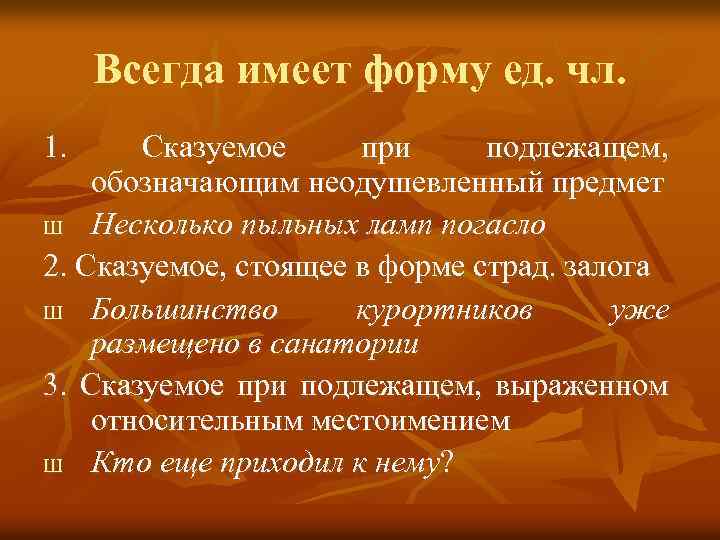 Всегда имеет форму ед. чл.

1. Сказуемое при подлежащем, обозначающим неодушевленный предмет

ш Несколько пыльных ламп погасло

2. Сказуемое, стоящее в форме страд. залога

ш Большинство курортников уже размещено в санатории

3. Сказуемое при подлежащем, выраженном относительным местоимением

ш Кто еще приходил к нему?